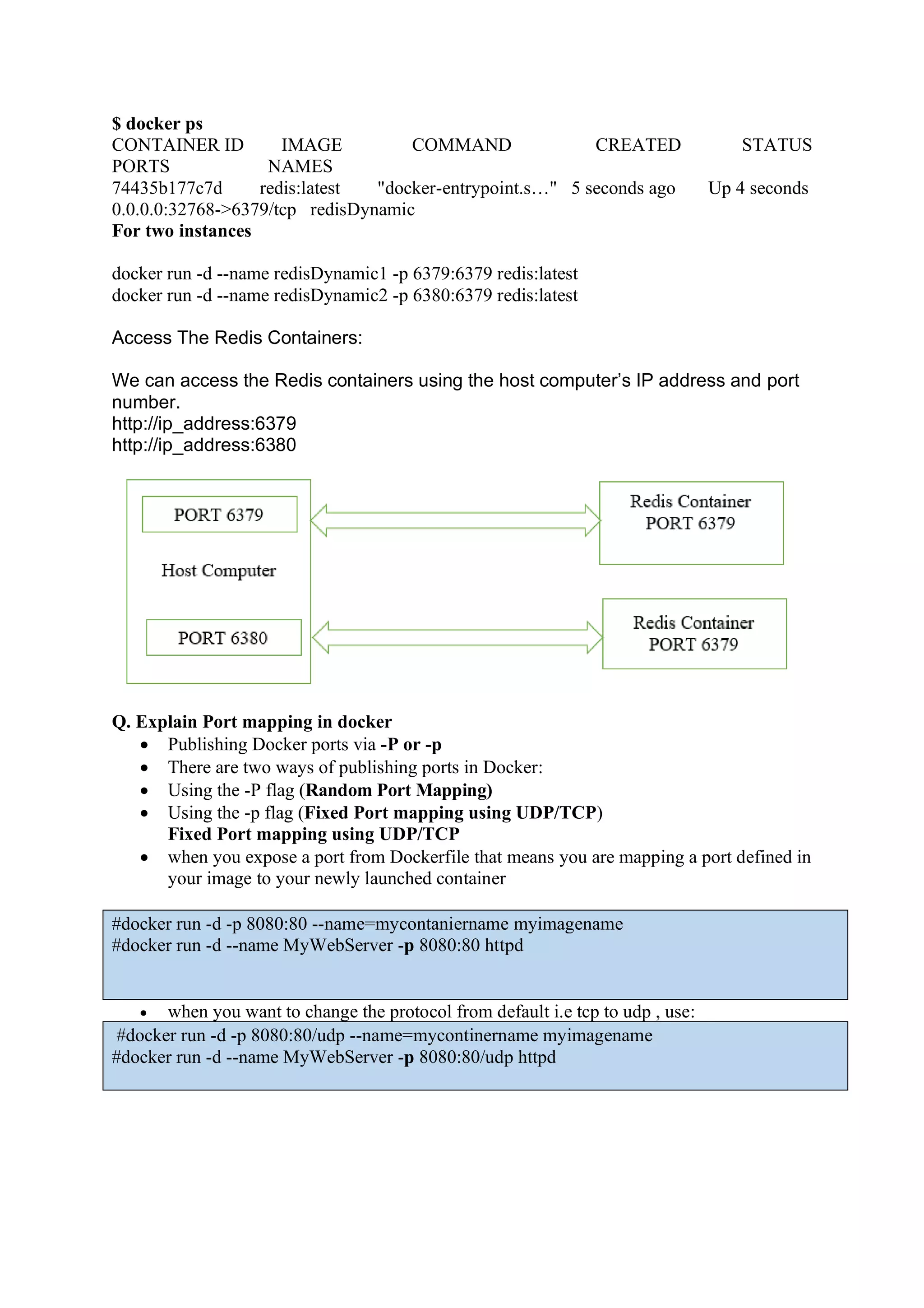 $ docker ps
CONTAINER ID IMAGE COMMAND CREATED STATUS
PORTS NAMES
74435b177c7d redis:latest "docker-entrypoint.s…" 5 seconds ago Up 4 seconds
0.0.0.0:32768->6379/tcp redisDynamic
For two instances

docker run -d --name redisDynamic1 -p 6379:6379 redis:latest
docker run -d --name redisDynamic2 -p 6380:6379 redis:latest

Access The Redis Containers:

We can access the Redis containers using the host computer's IP address and port number.
http://ip_address:6379
http://ip_address:6380

PORT 6379

Host Computer

PORT 6380

Redis Container
PORT 6379

Redis Container
PORT 6379

Q. Explain Port mapping in docker
• Publishing Docker ports via -P or -p
• There are two ways of publishing ports in Docker:
• Using the -P flag (Random Port Mapping)
• Using the -p flag (Fixed Port mapping using UDP/TCP)
Fixed Port mapping using UDP/TCP
• when you expose a port from Dockerfile that means you are mapping a port defined in your image to your newly launched container

#docker run -d -p 8080:80 --name=mycontaniername myimagename
#docker run -d --name MyWebServer -p 8080:80 httpd

• when you want to change the protocol from default i.e tcp to udp , use:

#docker run -d -p 8080:80/udp --name=mycontinername myimagename
#docker run -d --name MyWebServer -p 8080:80/udp httpd